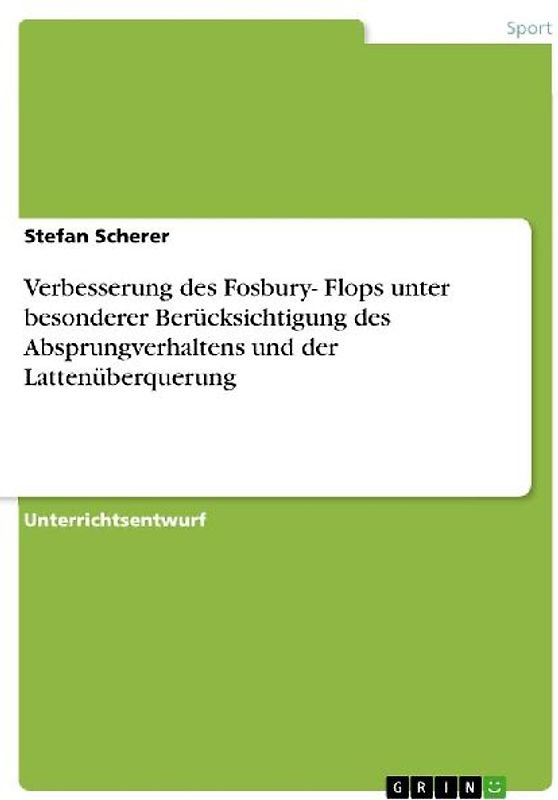 Sport

Stefan Scherer

Verbesserung des Fosbury- Flops unter besonderer Berücksichtigung des Absprungverhaltens und der Lattenüberquerung

Unterrichtsentwurf

GRIN